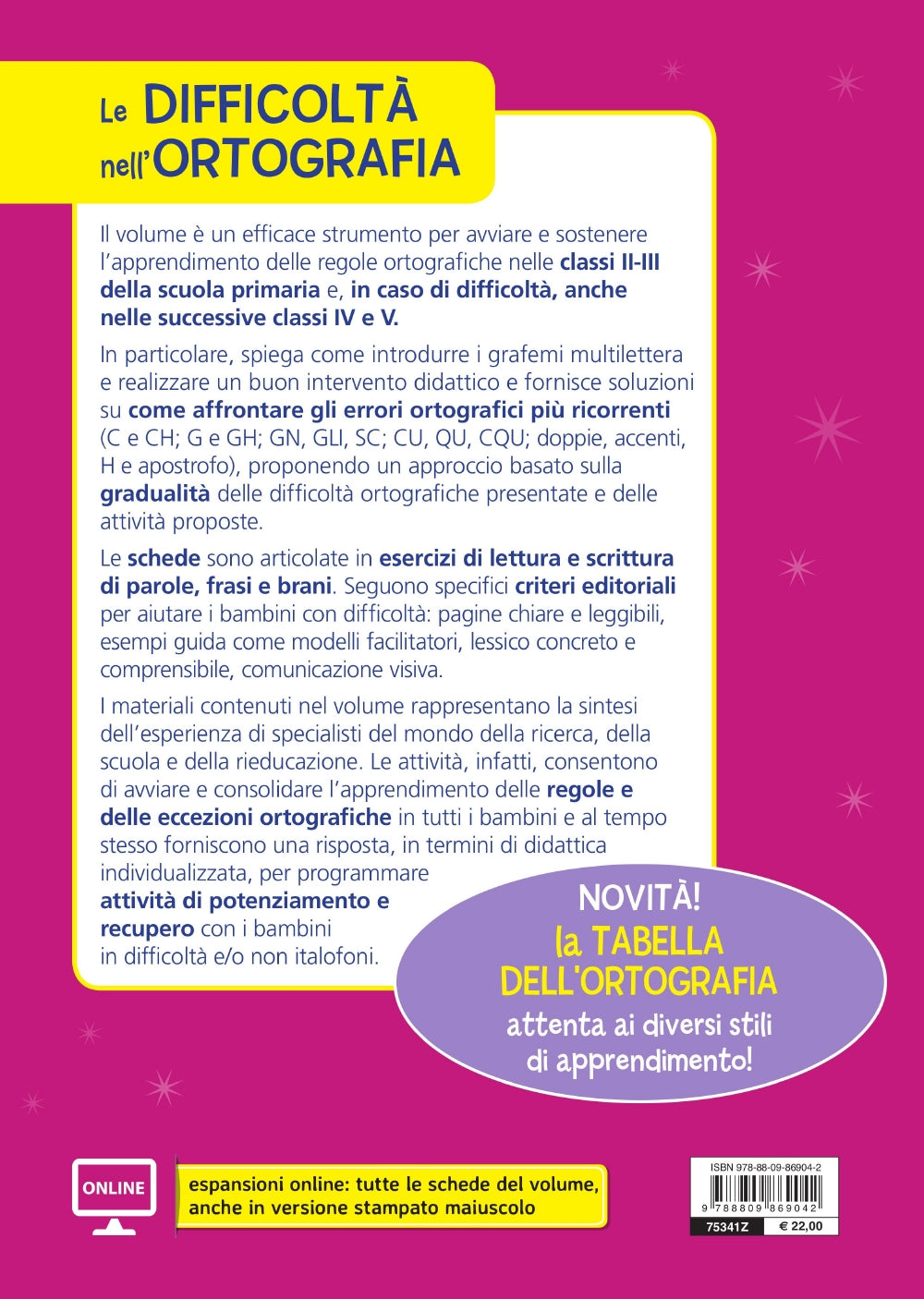 Le DIFFICOLTÀ nell'ORTOGRAFIA

Il volume è un efficace strumento per avviare e sostenere l'apprendimento delle regole ortografiche nelle classi II-III della scuola primaria e, in caso di difficoltà, anche nelle successive classi IV e V.

In particolare, spiega come introdurre i grafemi multilettera e realizzare un buon intervento didattico e fornisce soluzioni su come affrontare gli errori ortografici più ricorrenti (C e CH; G e GH; GN, GLI, SC; CU, QU, CQU; doppie, accenti, H e apostrofo), proponendo un approccio basato sulla gradualità delle difficoltà ortografiche presentate e delle attività proposte.

Le schede sono articolate in esercizi di lettura e scrittura di parole, frasi e brani. Seguono specifici criteri editoriali per aiutare i bambini con difficoltà: pagine chiare e leggibili, esempi guida come modelli facilitatori, lessico concreto e comprensibile, comunicazione visiva.

I materiali contenuti nel volume rappresentano la sintesi dell'esperienza di specialisti del mondo della ricerca, della scuola e della rieducazione. Le attività, infatti, consentono di avviare e consolidare l'apprendimento delle regole e delle eccezioni ortografiche in tutti i bambini e al tempo stesso forniscono una risposta, in termini di didattica individualizzata, per programmare attività di potenziamento e recupero con i bambini in difficoltà e/o non italofoni.

NOVITÀ! la TABELLA DELL'ORTOGRAFIA attenta ai diversi stili di apprendimento!

ONLINE

espansioni online: tutte le schede del volume, anche in versione stampato maiuscolo

ISBN 978-88-09-86904-2

9 788809 869042

75341Z € 22,00